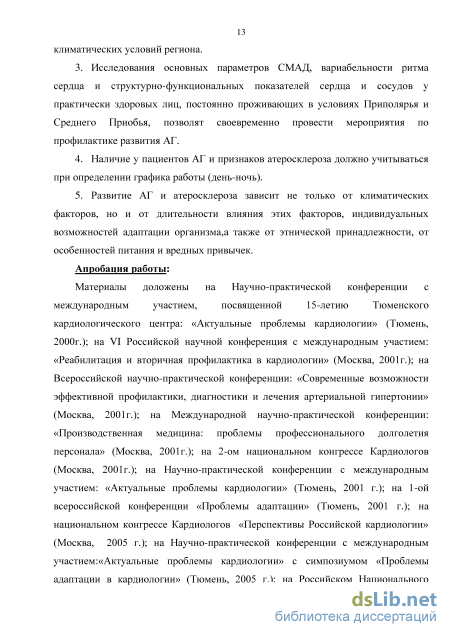 13

климатических условий региона.

3. Исследования основных параметров СМАД, вариабельности ритма сердца и структурно-функциональных показателей сердца и сосудов у практически здоровых лиц, постоянно проживающих в условиях Приполярья и Среднего Приобья, позволят своевременно провести мероприятия по профилактике развития АГ.

4. Наличие у пациентов АГ и признаков атеросклероза должно учитываться при определении графика работы (день-ночь).

5. Развитие АГ и атеросклероза зависит не только от климатических факторов, но и от длительности влияния этих факторов, индивидуальных возможностей адаптации организма,а также от этнической принадлежности, от особенностей питания и вредных привычек.

Апробация работы:

Материалы доложены на Научно-практической конференции с международным участием, посвященной 15-летию Тюменского кардиологического центра: «Актуальные проблемы кардиологии» (Тюмень, 2000г.); на VI Российской научной конференция с международным участием: «Реабилитация и вторичная профилактика в кардиологии» (Москва, 2001г.); на Всероссийской научно-практической конференции: «Современные возможности эффективной профилактики, диагностики и лечения артериальной гипертонии» (Москва, 2001г.); на Международной научно-практической конференции: «Производственная медицина: проблемы профессионального долголетия персонала» (Москва, 2001г.); на 2-ом национальном конгрессе Кардиологов (Москва, 2001г.); на Научно-практической конференции с международным участием: «Актуальные проблемы кардиологии» (Тюмень, 2001 г.); на 1-ой всероссийской конференции «Проблемы адаптации» (Тюмень, 2001 г.); на национальном конгрессе Кардиологов «Перспективы Российской кардиологии» (Москва, 2005 г.); на Научно-практической конференции с международным участием:«Актуальные проблемы кардиологии» с симпозиумом «Проблемы адаптации в кардиологии» (Тюмень, 2005 г.); на Российском Национального

dsLib.net
библиотека диссертаций